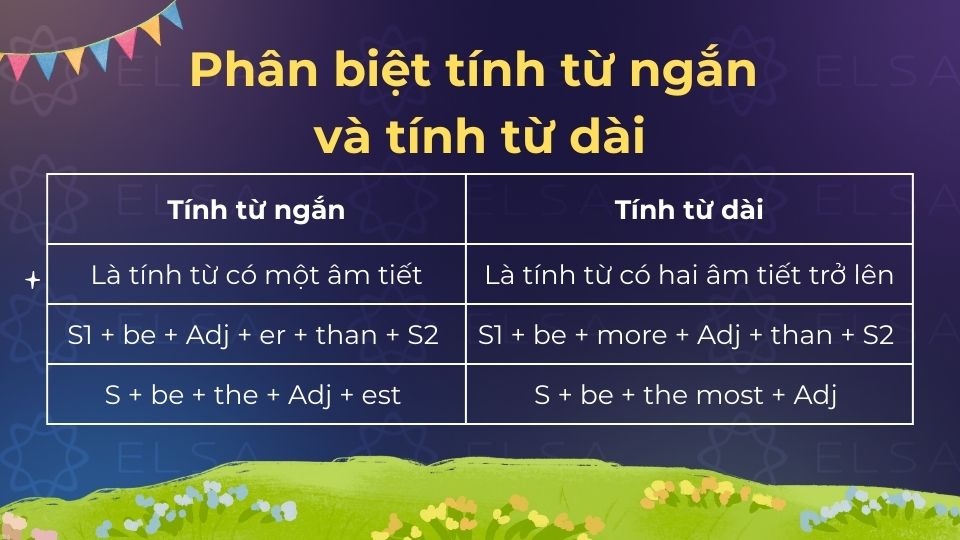 Phân biệt tính từ ngắn và tính từ dài

| Tính từ ngắn | Tính từ dài |
|---|---|
| Là tính từ có một âm tiết | Là tính từ có hai âm tiết trở lên |
| S1 + be + Adj + er + than + S2 | S1 + be + more + Adj + than + S2 |
| S + be + the + Adj + est | S + be + the most + Adj |

ELSA